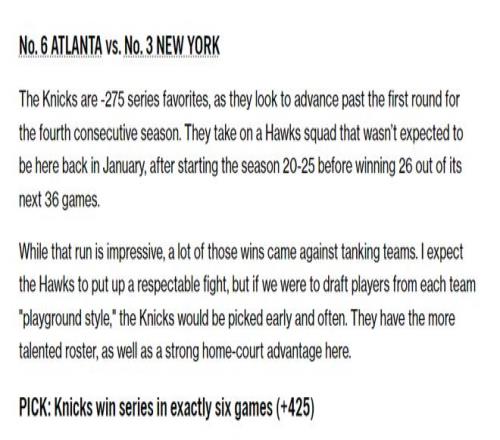 No. 6 ATLANTA vs. No. 3 NEW YORK

The Knicks are -275 series favorites, as they look to advance past the first round for the fourth consecutive season. They take on a Hawks squad that wasn't expected to be here back in January, after starting the season 20-25 before winning 26 out of its next 36 games.

While that run is impressive, a lot of those wins came against tanking teams. I expect the Hawks to put up a respectable fight, but if we were to draft players from each team "playground style," the Knicks would be picked early and often. They have the more talented roster, as well as a strong home-court advantage here.

PICK: Knicks win series in exactly six games (+425)